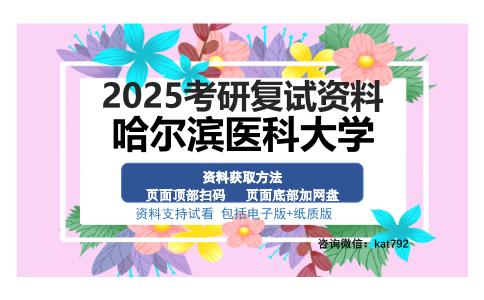 2025考研复试资料
哈尔滨医科大学

资料获取方法
页面顶部扫码　页面底部加网盘

资料支持试看 包括电子版+纸质版

咨询微信：kat792